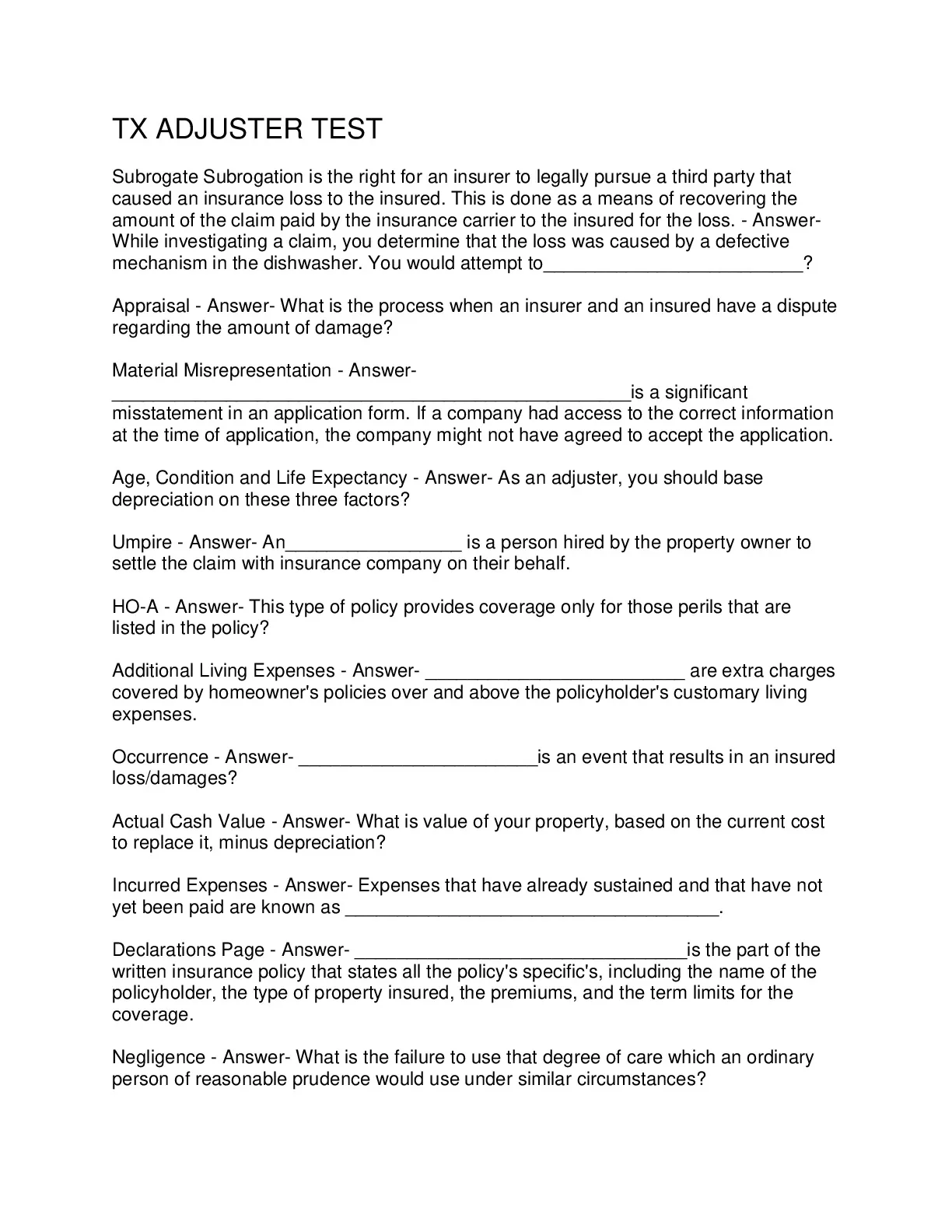 TX ADJUSTER TEST

Subrogate Subrogation is the right for an insurer to legally pursue a third party that caused an insurance loss to the insured. This is done as a means of recovering the amount of the claim paid by the insurance carrier to the insured for the loss. - Answer- While investigating a claim, you determine that the loss was caused by a defective mechanism in the dishwasher. You would attempt to_________________________?

Appraisal - Answer- What is the process when an insurer and an insured have a dispute regarding the amount of damage?

Material Misrepresentation - Answer- __________________________________________________is a significant misstatement in an application form. If a company had access to the correct information at the time of application, the company might not have agreed to accept the application.

Age, Condition and Life Expectancy - Answer- As an adjuster, you should base depreciation on these three factors?

Umpire - Answer- An_________________ is a person hired by the property owner to settle the claim with insurance company on their behalf.

HO-A - Answer- This type of policy provides coverage only for those perils that are listed in the policy?

Additional Living Expenses - Answer- _________________________ are extra charges covered by homeowner's policies over and above the policyholder's customary living expenses.

Occurrence - Answer- _______________________is an event that results in an insured loss/damages?

Actual Cash Value - Answer- What is value of your property, based on the current cost to replace it, minus depreciation?

Incurred Expenses - Answer- Expenses that have already sustained and that have not yet been paid are known as ____________________________________.

Declarations Page - Answer- _______________________________is the part of the written insurance policy that states all the policy's specific's, including the name of the policyholder, the type of property insured, the premiums, and the term limits for the coverage.

Negligence - Answer- What is the failure to use that degree of care which an ordinary person of reasonable prudence would use under similar circumstances?